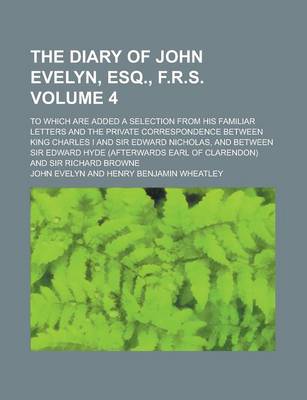 THE DIARY OF JOHN EVELYN, ESQ., F.R.S. VOLUME 4

TO WHICH ARE ADDED A SELECTION FROM HIS FAMILIAR LETTERS AND THE PRIVATE CORRESPONDENCE BETWEEN KING CHARLES I AND SIR EDWARD NICHOLAS, AND BETWEEN SIR EDWARD HYDE (AFTERWARDS EARL OF CLARENDON) AND SIR RICHARD BROWNE

JOHN EVELYN AND HENRY BENJAMIN WHEATLEY